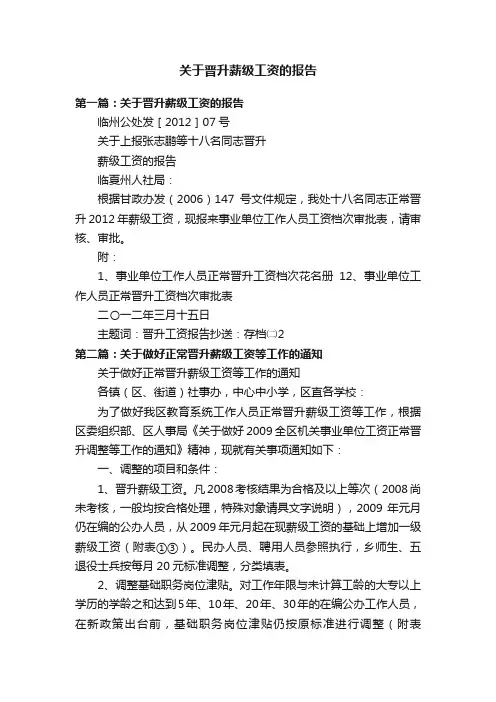 关于晋升薪级工资的报告

第一篇：关于晋升薪级工资的报告

临州公处发［2012］07号

关于上报张志鹏等十八名同志晋升

薪级工资的报告

临夏州人社局：

根据甘政办发（2006）147 号文件规定，我处十八名同志正常晋升2012年薪级工资，现报来事业单位工作人员工资档次审批表，请审核、审批。

附：

1、事业单位工作人员正常晋升工资档次花名册 12、事业单位工作人员正常晋升工资档次审批表

二〇一二年三月十五日

主题词：晋升工资报告抄送：存档㈡2

第二篇：关于做好正常晋升薪级工资等工作的通知

关于做好正常晋升薪级工资等工作的通知

各镇（区、街道）社事办，中心中小学，区直各学校：

为了做好我区教育系统工作人员正常晋升薪级工资等工作，根据区委组织部、区人事局《关于做好2009全区机关事业单位工资正常晋升调整等工作的通知》精神，现就有关事项通知如下：

一、调整的项目和条件：

1、晋升薪级工资。凡2008考核结果为合格及以上等次（2008尚未考核，一般均按合格处理，特殊对象请具文字说明），2009 年元月仍在编的公办人员，从2009年元月起在现薪级工资的基础上增加一级薪级工资（附表①③）。民办人员、聘用人员参照执行，乡师生、五退役士兵按每月20元标准调整，分类填表。

2、调整基础职务岗位津贴。对工作年限与未计算工龄的大专以上学历的学龄之和达到5年、10年、20年、30年的在编公办工作人员，在新政策出台前，基础职务岗位津贴仍按原标准进行调整（附表